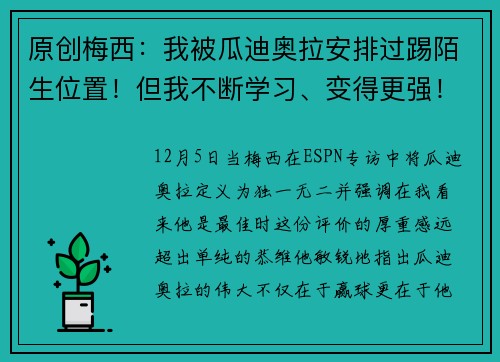 原创梅西：我被瓜迪奥拉安排过踢陌生位置！但我不断学习、变得更强！

12月5日当梅西在ESPN专访中将瓜迪奥拉定义为独一无二并强调在我看来他是最佳时这份评价的厚重感远超出单纯的恭维他敏锐地指出瓜迪奥拉的伟大不仅在于赢球更在于他